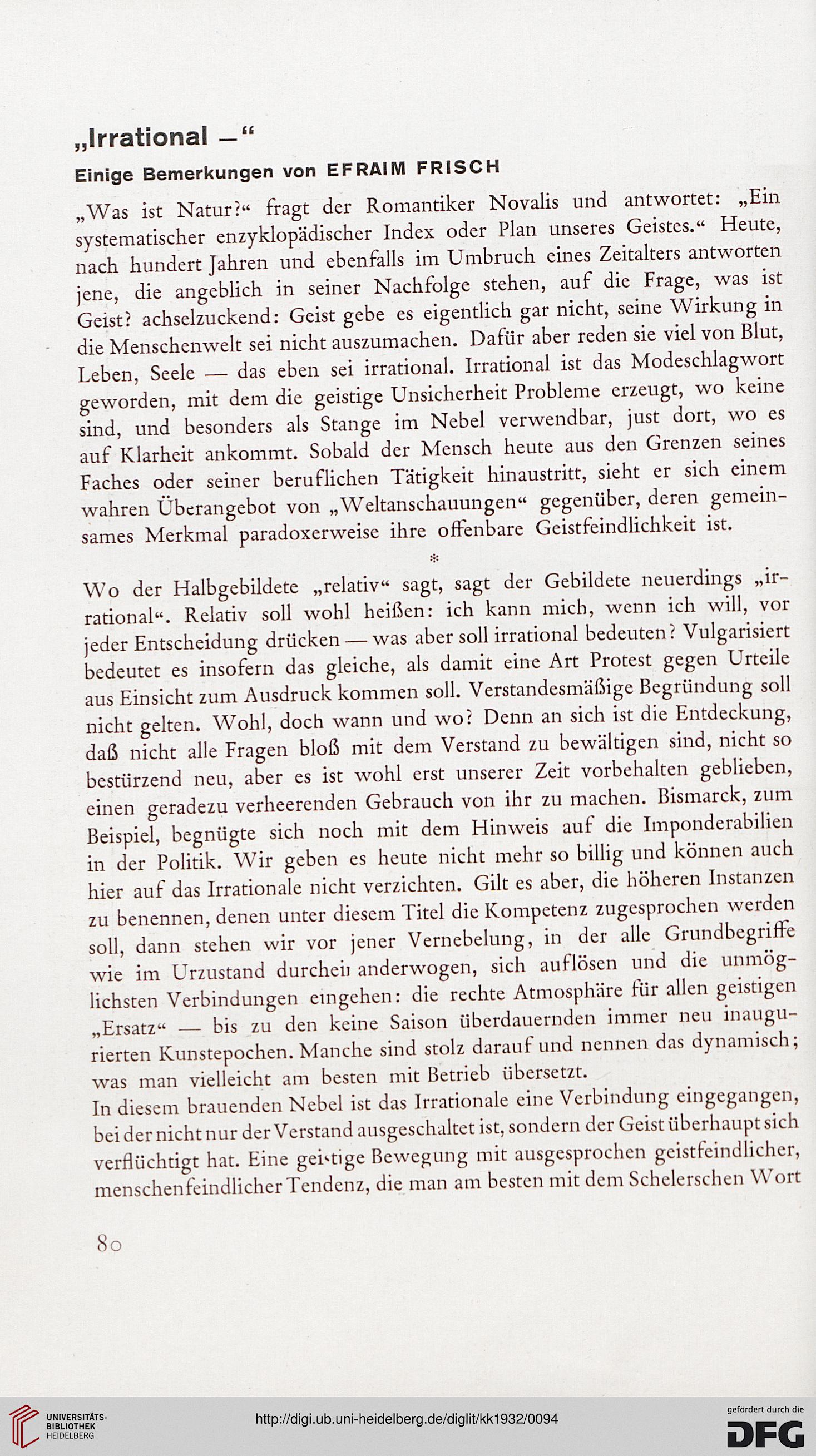 „Irrational —“

Einige Bemerkungen von EFRAIM FRISCH

„Was ist Natur?“ fragt der Romantiker Novalis und antwortet: „Ein systematischer enzyklopädischer Index oder Plan unseres Geistes.“ Heute, nach hundert Jahren und ebenfalls im Umbruch eines Zeitalters antworten jene, die angeblich in seiner Nachfolge stehen, auf die Frage, was ist Geist? achselzuckend: Geist gebe es eigentlich gar nicht, seine Wirkung in die Menschenwelt sei nicht auszumachen. Dafür aber reden sie viel von Blut, Leben, Seele — das eben sei irrational. Irrational ist das Modeschlagwort geworden, mit dem die geistige Unsicherheit Probleme erzeugt, wo keine sind, und besonders als Stange im Nebel verwendbar, just dort, wo es auf Klarheit ankommt. Sobald der Mensch heute aus den Grenzen seines Faches oder seiner beruflichen Tätigkeit hinaustritt, sieht er sich einem wahren Überangebot von „Weltanschauungen“ gegenüber, deren gemeinsames Merkmal paradoxerweise ihre offenbare Geistfeindlichkeit ist.

*

Wo der Halbgebildete „relativ“ sagt, sagt der Gebildete neuerdings „irrational“. Relativ soll wohl heißen: ich kann mich, wenn ich will, vor jeder Entscheidung drücken — was aber soll irrational bedeuten? Vulgarisiert bedeutet es insofern das gleiche, als damit eine Art Protest gegen Urteile aus Einsicht zum Ausdruck kommen soll. Verstandesmäßige Begründung soll nicht gelten. Wohl, doch wann und wo? Denn an sich ist die Entdeckung, daß nicht alle Fragen bloß mit dem Verstand zu bewältigen sind, nicht so bestürzend neu, aber es ist wohl erst unserer Zeit vorbehalten geblieben, einen geradezu verheerenden Gebrauch von ihr zu machen. Bismarck, zum Beispiel, begnügte sich noch mit dem Hinweis auf die Imponderabilien in der Politik. Wir geben es heute nicht mehr so billig und können auch hier auf das Irrationale nicht verzichten. Gilt es aber, die höheren Instanzen zu benennen, denen unter diesem Titel die Kompetenz zugesprochen werden soll, dann stehen wir vor jener Vernebelung, in der alle Grundbegriffe wie im Urzustand durcheinanderwogen, sich auflösen und die unmöglichsten Verbindungen eingehen: die rechte Atmosphäre für allen geistigen „Ersatz“ — bis zu den keine Saison überdauernden immer neu inaugurierten Kunstepochen. Manche sind stolz darauf und nennen das dynamisch; was man vielleicht am besten mit Betrieb übersetzt.
In diesem brauenden Nebel ist das Irrationale eine Verbindung eingegangen, bei der nicht nur der Verstand ausgeschaltet ist, sondern der Geist überhaupt sich verflüchtigt hat. Eine geistige Bewegung mit ausgesprochen geistfeindlicher, menschenfeindlicher Tendenz, die man am besten mit dem Schelerschen Wort

80

UNIVERSITÄTS-BIBLIOTHEK HEIDELBERG
http://digi.ub.uni-heidelberg.de/diglit/kk1932/0094
gefördert durch die DFG